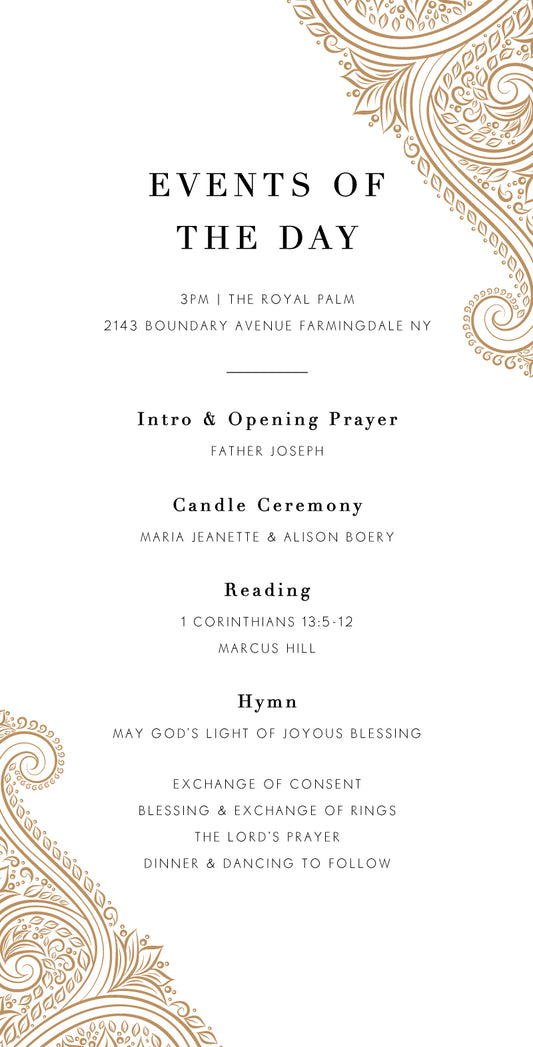 EVENTS OF THE DAY

3PM | THE ROYAL PALM
2143 BOUNDARY AVENUE FARMINGDALE NY

Intro & Opening Prayer
FATHER JOSEPH

Candle Ceremony
MARIA JEANETTE & ALISON BOERY

Reading
1 CORINTHIANS 13:5-12
MARCUS HILL

Hymn
MAY GOD'S LIGHT OF JOYOUS BLESSING

EXCHANGE OF CONSENT
BLESSING & EXCHANGE OF RINGS
THE LORD'S PRAYER
DINNER & DANCING TO FOLLOW